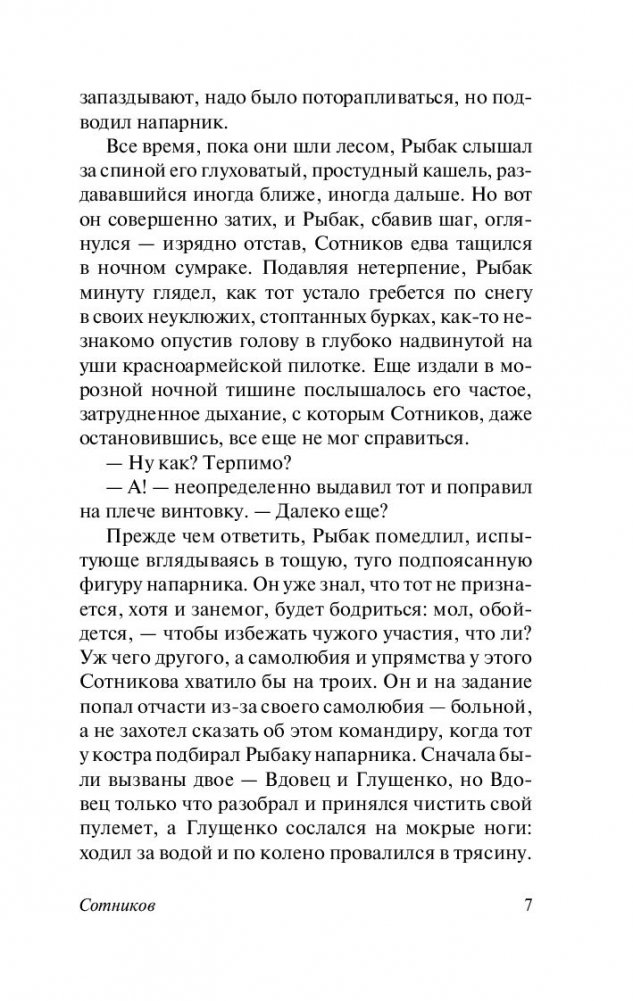 запаздывают, надо было поторапливаться, но подводил напарник.

Все время, пока они шли лесом, Рыбак слышал за спиной его глуховатый, простудный кашель, раздававшийся иногда ближе, иногда дальше. Но вот он совершенно затих, и Рыбак, сбавив шаг, оглянулся — изрядно отстав, Сотников едва тащился в ночном сумраке. Подавляя нетерпение, Рыбак минуту глядел, как тот устало гребется по снегу в своих неуклюжих, стоптанных бурках, как-то незнакомо опустив голову в глубоко надвинутой на уши красноармейской пилотке. Еще издали в морозной ночной тишине послышалось его частое, затрудненное дыхание, с которым Сотников, даже остановившись, все еще не мог справиться.

— Ну как? Терпимо?

— А! — неопределенно выдавил тот и поправил на плече винтовку. — Далеко еще?

Прежде чем ответить, Рыбак помедлил, испытующе вглядываясь в тощую, туго подпоясанную фигуру напарника. Он уже знал, что тот не признается, хотя и занемог, будет бодриться: мол, обойдется, — чтобы избежать чужого участия, что ли? Уж чего другого, а самолюбия и упрямства у этого Сотникова хватило бы на троих. Он и на задание попал отчасти из-за своего самолюбия — больной, а не захотел сказать об этом командиру, когда тот у костра подбирал Рыбаку напарника. Сначала были вызваны двое — Вдовец и Глущенко, но Вдовец только что разобрал и принялся чистить свой пулемет, а Глущенко сослался на мокрые ноги: ходил за водой и по колено провалился в трясину.

Сотников 7